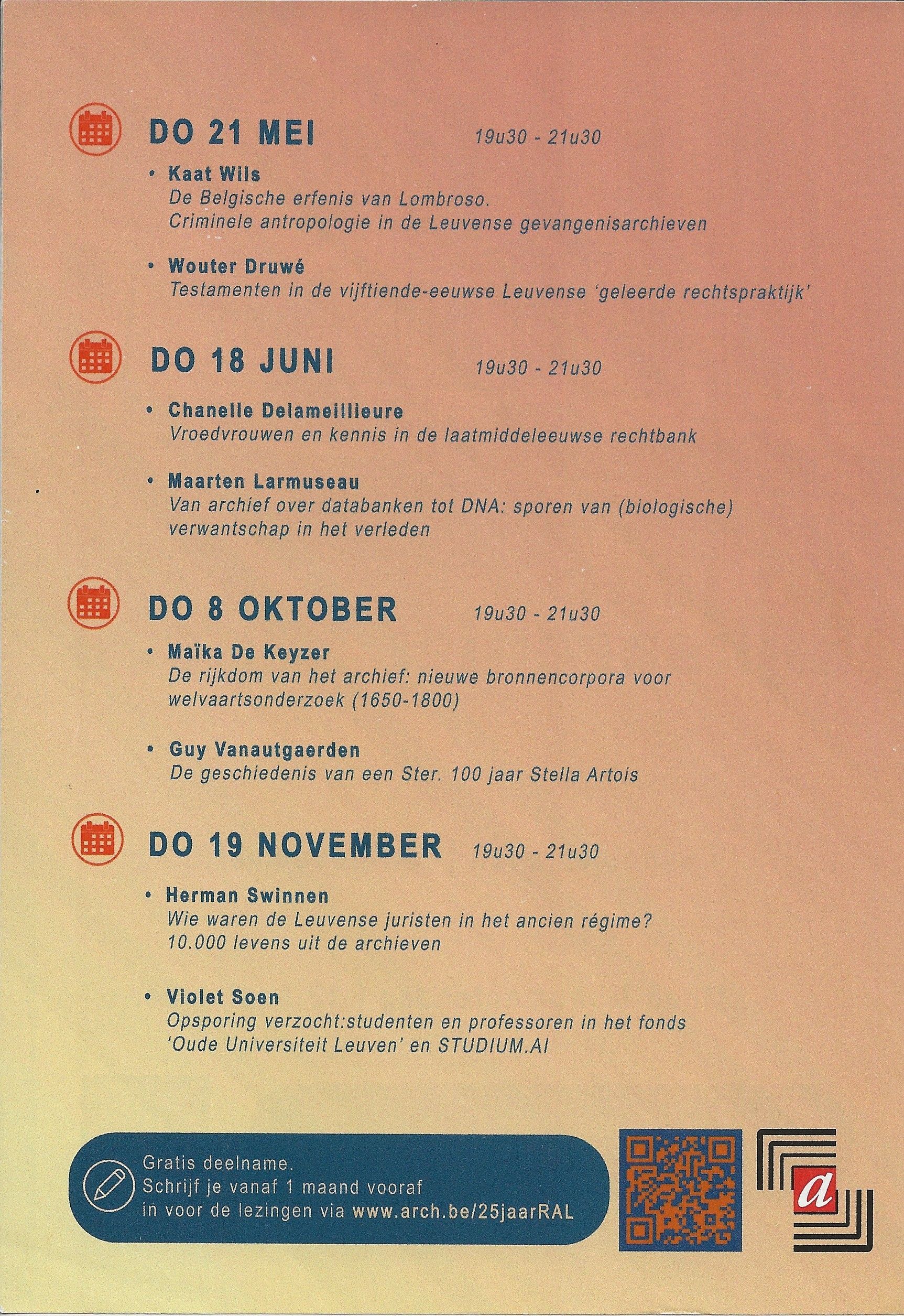 DO 21 MEI 19u30 - 21u30

• Kaat Wils
De Belgische erfenis van Lombroso.
Criminele antropologie in de Leuvense gevangenisarchieven

• Wouter Druwé
Testamenten in de vijftiende-eeuwse Leuvense 'geleerde rechtspraktijk'

DO 18 JUNI 19u30 - 21u30

• Chanelle Delameillieure
Vroedvrouwen en kennis in de laatmiddeleeuwse rechtbank

• Maarten Larmuseau
Van archief over databanken tot DNA: sporen van (biologische) verwantschap in het verleden

DO 8 OKTOBER 19u30 - 21u30

• Maïka De Keyzer
De rijkdom van het archief: nieuwe bronnencorpora voor welvaartsonderzoek (1650-1800)

• Guy Vanautgaerden
De geschiedenis van een Ster. 100 jaar Stella Artois

DO 19 NOVEMBER 19u30 - 21u30

• Herman Swinnen
Wie waren de Leuvense juristen in het ancien régime?
10.000 levens uit de archieven

• Violet Soen
Opsporing verzocht:studenten en professoren in het fonds 'Oude Universiteit Leuven' en STUDIUM.AI

Gratis deelname.
Schrijf je vanaf 1 maand vooraf in voor de lezingen via www.arch.be/25jaarRAL

a